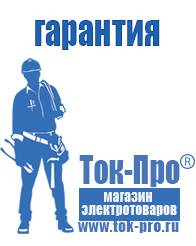 гарантия

Ток-Про®
магазин электротоваров
www.tok-pro.ru